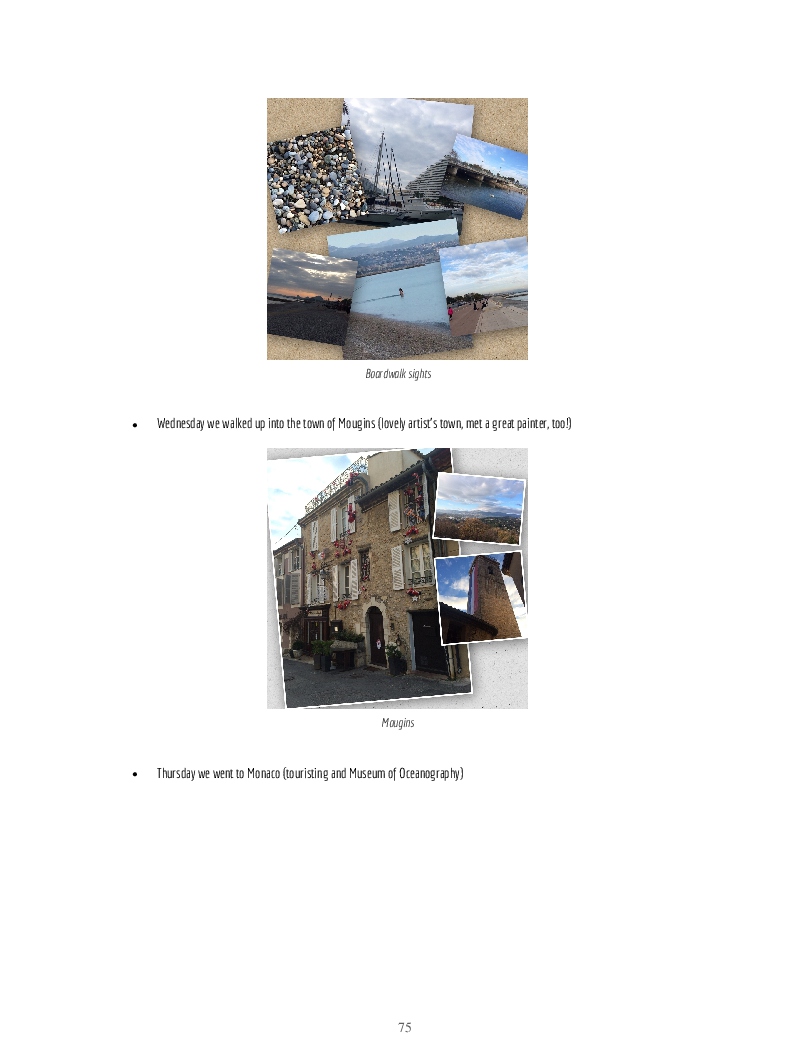 Boardwalk sights

• Wednesday we walked up into the town of Mougins (lovely artist's town, met a great painter, too!)

Mougins

• Thursday we went to Monaco (touristing and Museum of Oceanography)

75